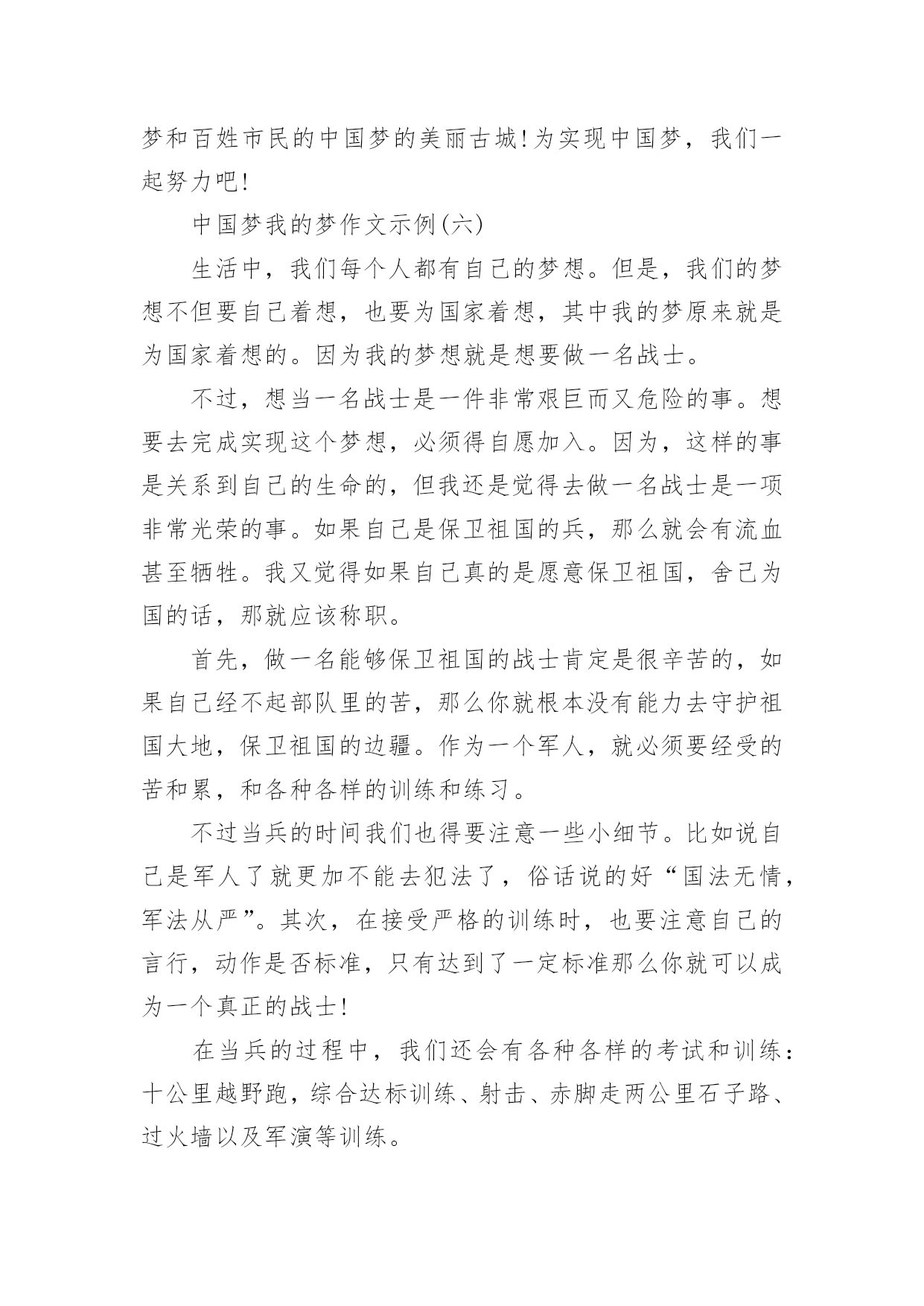 梦和百姓市民的中国梦的美丽古城!为实现中国梦，我们一起努力吧!

中国梦我的梦作文示例(六)

生活中，我们每个人都有自己的梦想。但是，我们的梦想不但要自己着想，也要为国家着想，其中我的梦原来就是为国家着想的。因为我的梦想就是想要做一名战士。

不过，想当一名战士是一件非常艰巨而又危险的事。想要去完成实现这个梦想，必须得自愿加入。因为，这样的事是关系到自己的生命的，但我还是觉得去做一名战士是一项非常光荣的事。如果自己是保卫祖国的兵，那么就会有流血甚至牺牲。我又觉得如果自己真的是愿意保卫祖国，舍己为国的话，那就应该称职。

首先，做一名能够保卫祖国的战士肯定是很辛苦的，如果自己经不起部队里的苦，那么你就根本没有能力去守护祖国大地，保卫祖国的边疆。作为一个军人，就必须要经受的苦和累，和各种各样的训练和练习。

不过当兵的时间我们也得要注意一些小细节。比如说自己是军人了就更加不能去犯法了，俗话说的好“国法无情，军法从严”。其次，在接受严格的训练时，也要注意自己的言行，动作是否标准，只有达到了一定标准那么你就可以成为一个真正的战士!

在当兵的过程中，我们还会有各种各样的考试和训练：十公里越野跑，综合达标训练、射击、赤脚走两公里石子路、过火墙以及军演等训练。